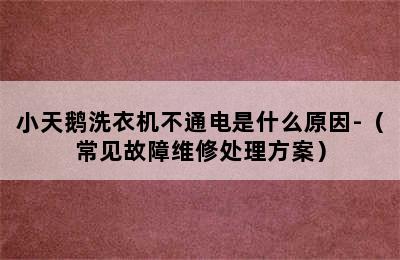 小天鹅洗衣机不通电是什么原因-（常见故障维修处理方案）